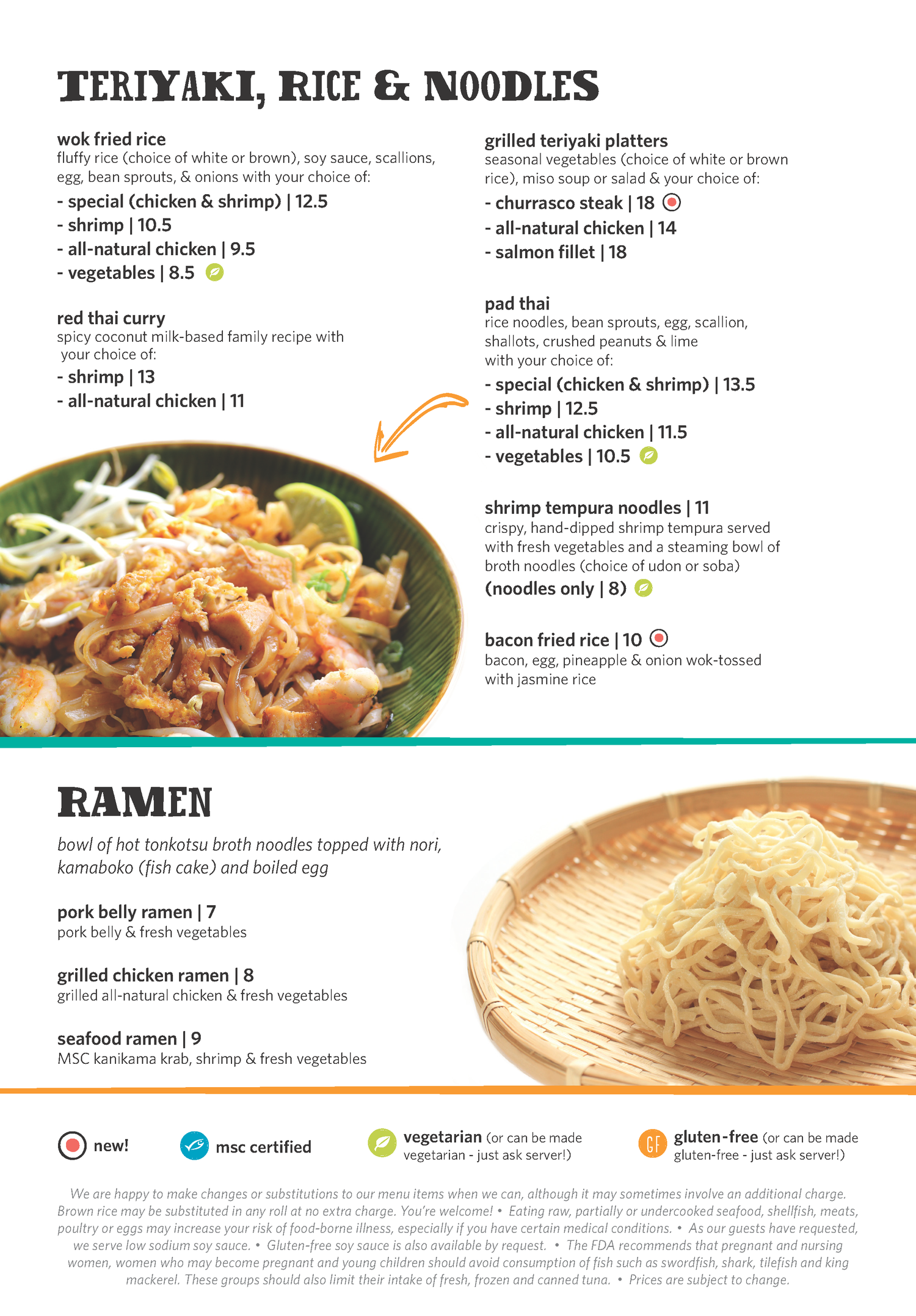 TERIYAKI, RICE & NOODLES

wok fried rice
fluffy rice (choice of white or brown), soy sauce, scallions, egg, bean sprouts, & onions with your choice of:
- special (chicken & shrimp) | 12.5
- shrimp | 10.5
- all-natural chicken | 9.5
- vegetables | 8.5

red thai curry
spicy coconut milk-based family recipe with your choice of:
- shrimp | 13
- all-natural chicken | 11

grilled teriyaki platters
seasonal vegetables (choice of white or brown rice), miso soup or salad & your choice of:
- churrasco steak | 18
- all-natural chicken | 14
- salmon fillet | 18

pad thai
rice noodles, bean sprouts, egg, scallion, shallots, crushed peanuts & lime with your choice of:
- special (chicken & shrimp) | 13.5
- shrimp | 12.5
- all-natural chicken | 11.5
- vegetables | 10.5

shrimp tempura noodles | 11
crispy, hand-dipped shrimp tempura served with fresh vegetables and a steaming bowl of broth noodles (choice of udon or soba)
(noodles only | 8)

bacon fried rice | 10
bacon, egg, pineapple & onion wok-tossed with jasmine rice

RAMEN

bowl of hot tonkotsu broth noodles topped with nori, kamaboko (fish cake) and boiled egg

pork belly ramen | 7
pork belly & fresh vegetables

grilled chicken ramen | 8
grilled all-natural chicken & fresh vegetables

seafood ramen | 9
MSC kanikama krab, shrimp & fresh vegetables

new! msc certified vegetarian (or can be made vegetarian - just ask server!) GF gluten-free (or can be made gluten-free - just ask server!)

We are happy to make changes or substitutions to our menu items when we can, although it may sometimes involve an additional charge. Brown rice may be substituted in any roll at no extra charge. You're welcome! • Eating raw, partially or undercooked seafood, shellfish, meats, poultry or eggs may increase your risk of food-borne illness, especially if you have certain medical conditions. • As our guests have requested, we serve low sodium soy sauce. • Gluten-free soy sauce is also available by request. • The FDA recommends that pregnant and nursing women, women who may become pregnant and young children should avoid consumption of fish such as swordfish, shark, tilefish and king mackerel. These groups should also limit their intake of fresh, frozen and canned tuna. • Prices are subject to change.